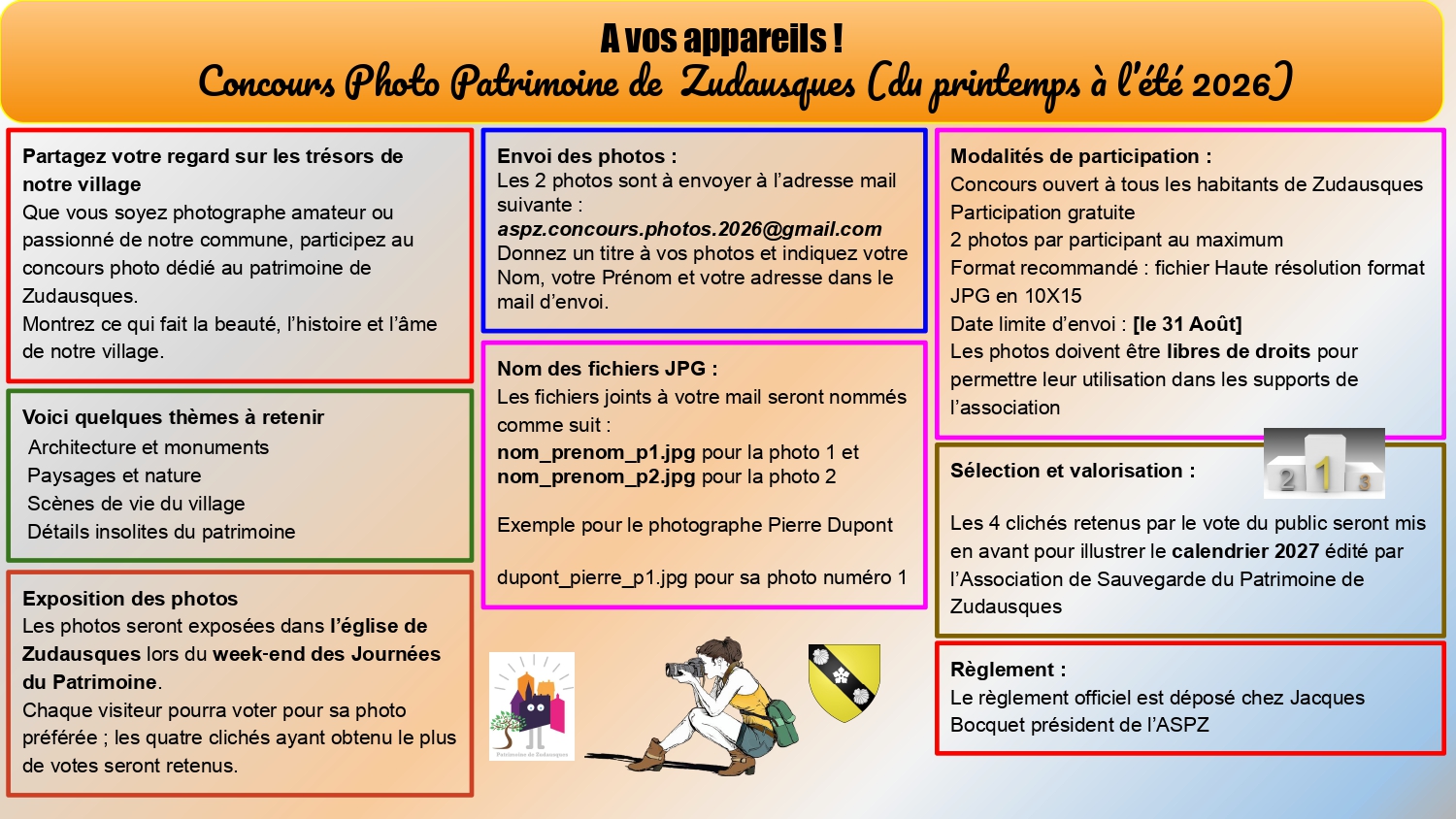 A vos appareils !
Concours Photo Patrimoine de Zudausques (du printemps à l'été 2026)

Partagez votre regard sur les trésors de notre village
Que vous soyez photographe amateur ou passionné de notre commune, participez au concours photo dédié au patrimoine de Zudausques.
Montrez ce qui fait la beauté, l'histoire et l'âme de notre village.

Voici quelques thèmes à retenir
Architecture et monuments
Paysages et nature
Scènes de vie du village
Détails insolites du patrimoine

Exposition des photos
Les photos seront exposées dans l'église de Zudausques lors du week-end des Journées du Patrimoine.
Chaque visiteur pourra voter pour sa photo préférée ; les quatre clichés ayant obtenu le plus de votes seront retenus.

Envoi des photos :
Les 2 photos sont à envoyer à l'adresse mail suivante :
aspz.concours.photos.2026@gmail.com
Donnez un titre à vos photos et indiquez votre Nom, votre Prénom et votre adresse dans le mail d'envoi.

Nom des fichiers JPG :
Les fichiers joints à votre mail seront nommés comme suit :
nom_prenom_p1.jpg pour la photo 1 et
nom_prenom_p2.jpg pour la photo 2

Exemple pour le photographe Pierre Dupont

dupont_pierre_p1.jpg pour sa photo numéro 1

Patrimoine de Zudausques

Modalités de participation :
Concours ouvert à tous les habitants de Zudausques
Participation gratuite
2 photos par participant au maximum
Format recommandé : fichier Haute résolution format JPG en 10X15
Date limite d'envoi : [le 31 Août]
Les photos doivent être libres de droits pour permettre leur utilisation dans les supports de l'association

Sélection et valorisation :
2 1 3
Les 4 clichés retenus par le vote du public seront mis en avant pour illustrer le calendrier 2027 édité par l'Association de Sauvegarde du Patrimoine de Zudausques

Règlement :
Le règlement officiel est déposé chez Jacques Bocquet président de l'ASPZ